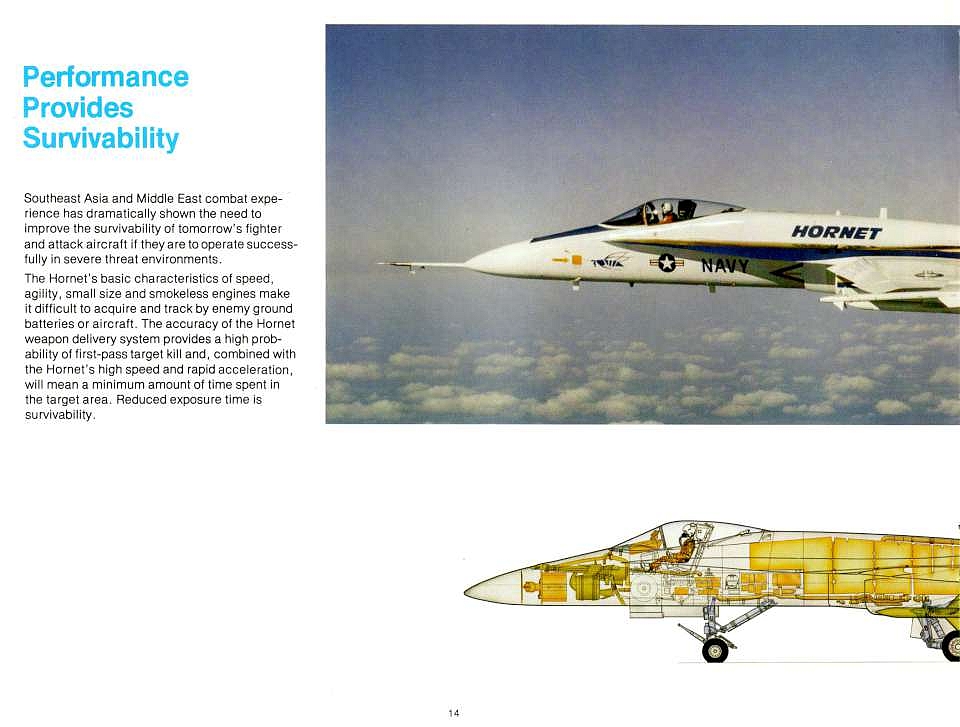 Performance Provides Survivability

Southeast Asia and Middle East combat experience has dramatically shown the need to improve the survivability of tomorrow's fighter and attack aircraft if they are to operate successfully in severe threat environments.

The Hornet's basic characteristics of speed, agility, small size and smokeless engines make it difficult to acquire and track by enemy ground batteries or aircraft. The accuracy of the Hornet weapon delivery system provides a high probability of first-pass target kill and, combined with the Hornet's high speed and rapid acceleration, will mean a minimum amount of time spent in the target area. Reduced exposure time is survivability.

HORNET

NAVY

14